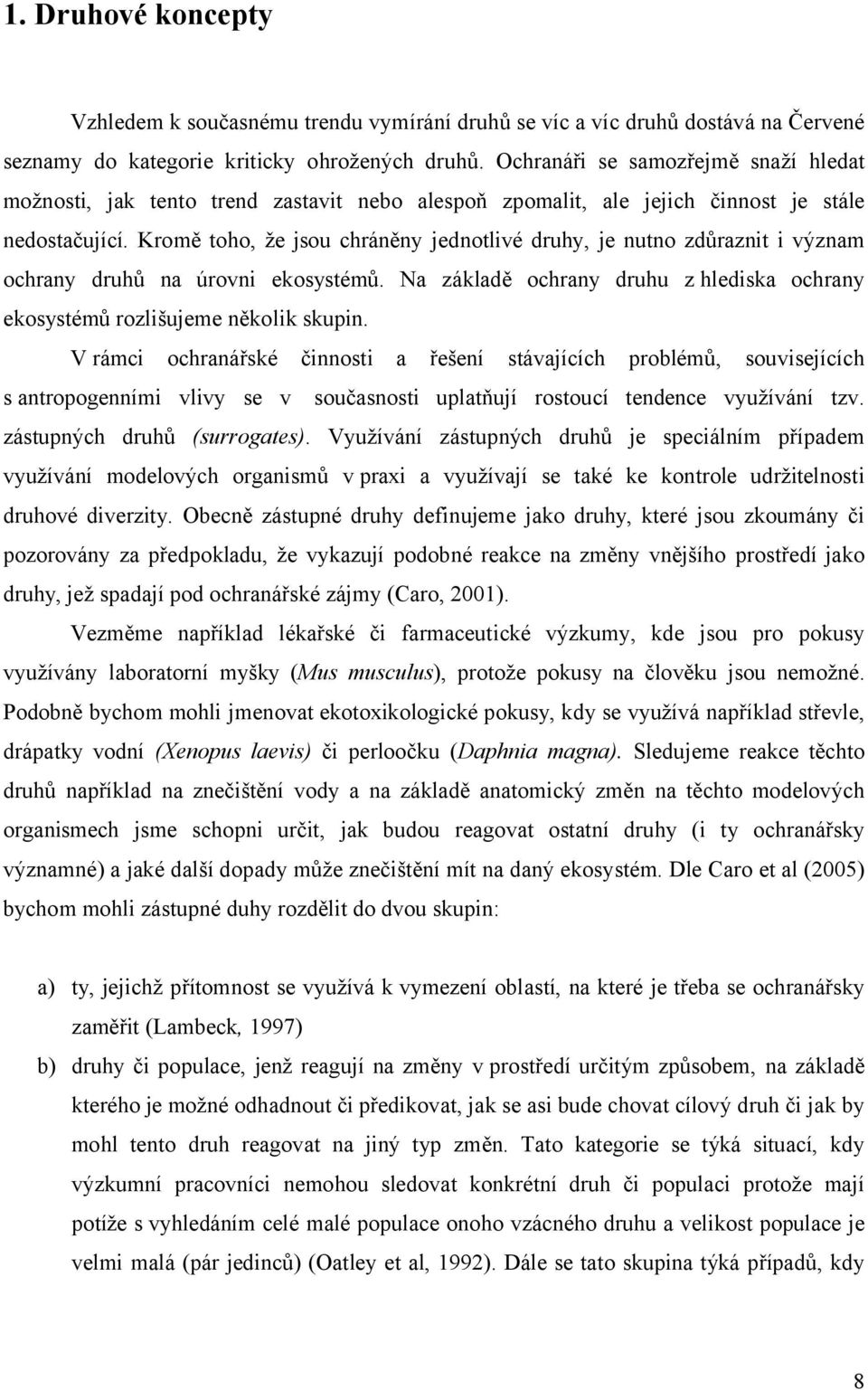 1. Druhové koncepty

Vzhledem k současnému trendu vymírání druhů se víc a víc druhů dostává na Červené seznamy do kategorie kriticky ohrožených druhů. Ochranáři se samozřejmě snaží hledat možnosti, jak tento trend zastavit nebo alespoň zpomalit, ale jejich činnost je stále nedostačující. Kromě toho, že jsou chráněny jednotlivé druhy, je nutno zdůraznit i význam ochrany druhů na úrovni ekosystémů. Na základě ochrany druhu z hlediska ochrany ekosystémů rozlišujeme několik skupin.

V rámci ochranářské činnosti a řešení stávajících problémů, souvisejících s antropogenními vlivy se v současnosti uplatňují rostoucí tendence využívání tzv. zástupných druhů (surrogates). Využívání zástupných druhů je speciálním případem využívání modelových organismů v praxi a využívají se také ke kontrole udržitelnosti druhové diverzity. Obecně zástupné druhy definujeme jako druhy, které jsou zkoumány či pozorovány za předpokladu, že vykazují podobné reakce na změny vnějšího prostředí jako druhy, jež spadají pod ochranářské zájmy (Caro, 2001).

Vezměme například lékařské či farmaceutické výzkumy, kde jsou pro pokusy využívány laboratorní myšky (Mus musculus), protože pokusy na člověku jsou nemožné. Podobně bychom mohli jmenovat ekotoxikologické pokusy, kdy se využívá například střevle, drápatky vodní (Xenopus laevis) či perloočku (Daphnia magna). Sledujeme reakce těchto druhů například na znečištění vody a na základě anatomický změn na těchto modelových organismech jsme schopni určit, jak budou reagovat ostatní druhy (i ty ochranářsky významné) a jaké další dopady může znečištění mít na daný ekosystém. Dle Caro et al (2005) bychom mohli zástupné duhy rozdělit do dvou skupin:

a) ty, jejichž přítomnost se využívá k vymezení oblastí, na které je třeba se ochranářsky zaměřit (Lambeck, 1997)

b) druhy či populace, jenž reagují na změny v prostředí určitým způsobem, na základě kterého je možné odhadnout či předikovat, jak se asi bude chovat cílový druh či jak by mohl tento druh reagovat na jiný typ změn. Tato kategorie se týká situací, kdy výzkumní pracovníci nemohou sledovat konkrétní druh či populaci protože mají potíže s vyhledáním celé malé populace onoho vzácného druhu a velikost populace je velmi malá (pár jedinců) (Oatley et al, 1992). Dále se tato skupina týká případů, kdy

8